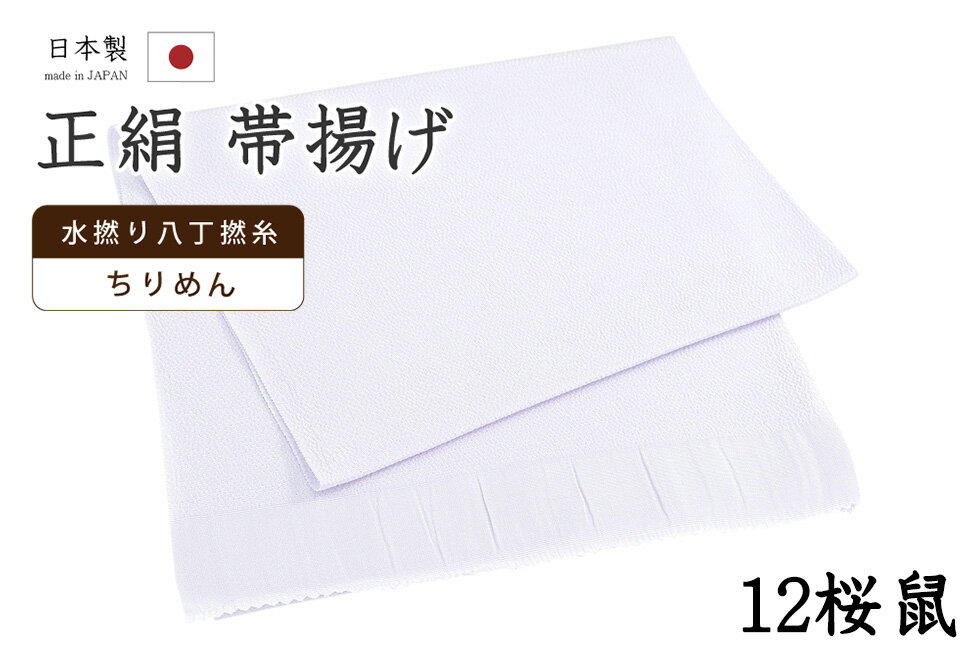 日本製
made in JAPAN

正絹 帯揚げ

水撚り八丁撚糸
ちりめん

12桜鼠